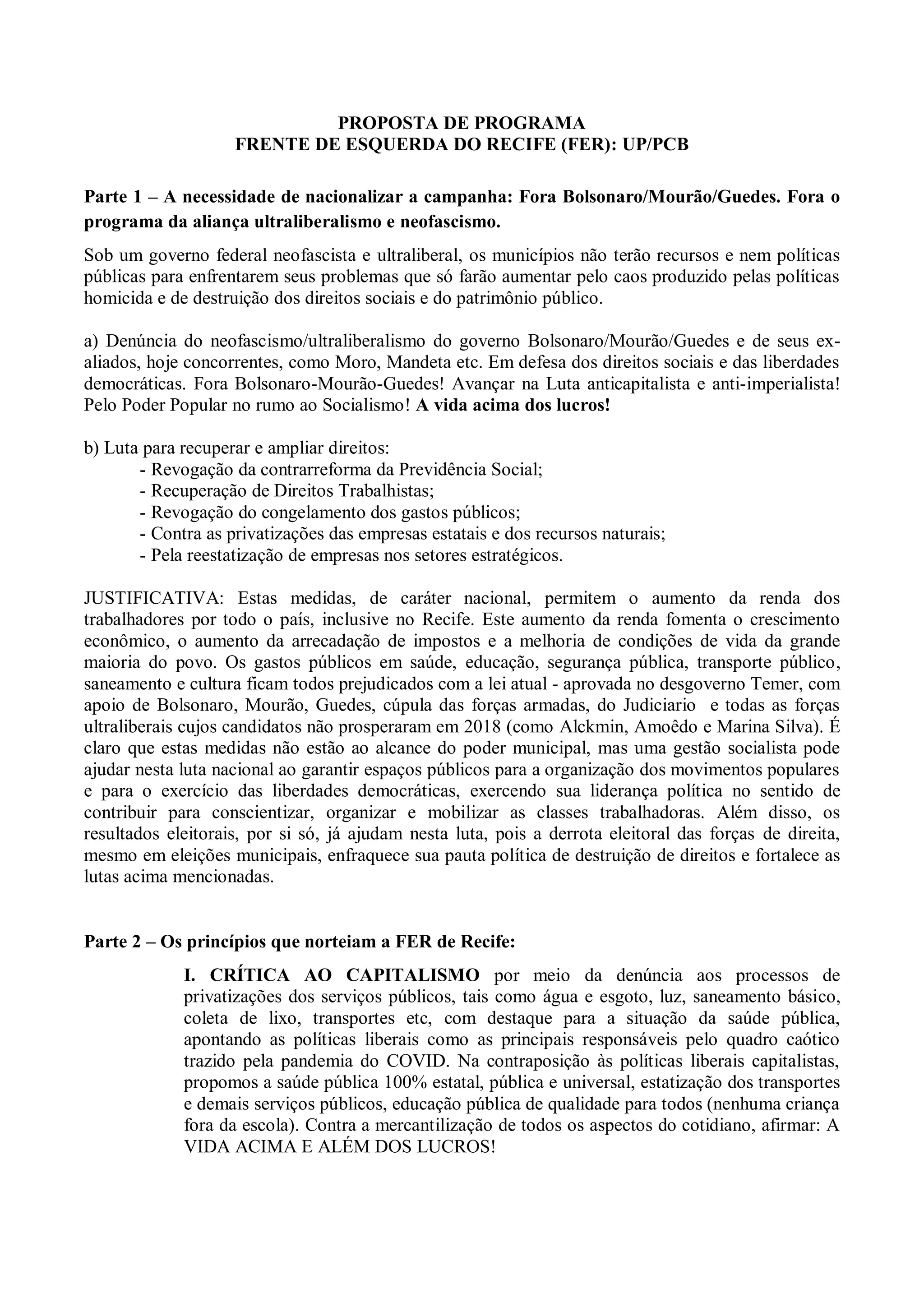 PROPOSTA DE PROGRAMA
FRENTE DE ESQUERDA DO RECIFE (FER): UP/PCB

Parte 1 – A necessidade de nacionalizar a campanha: Fora Bolsonaro/Mourão/Guedes. Fora o programa da aliança ultraliberalismo e neofascismo.

Sob um governo federal neofascista e ultraliberal, os municípios não terão recursos e nem políticas públicas para enfrentarem seus problemas que só farão aumentar pelo caos produzido pelas políticas homicida e de destruição dos direitos sociais e do patrimônio público.

a) Denúncia do neofascismo/ultraliberalismo do governo Bolsonaro/Mourão/Guedes e de seus ex-aliados, hoje concorrentes, como Moro, Mandeta etc. Em defesa dos direitos sociais e das liberdades democráticas. Fora Bolsonaro-Mourão-Guedes! Avançar na Luta anticapitalista e anti-imperialista! Pelo Poder Popular no rumo ao Socialismo! A vida acima dos lucros!

b) Luta para recuperar e ampliar direitos:
- Revogação da contrarreforma da Previdência Social;
- Recuperação de Direitos Trabalhistas;
- Revogação do congelamento dos gastos públicos;
- Contra as privatizações das empresas estatais e dos recursos naturais;
- Pela reestatização de empresas nos setores estratégicos.

JUSTIFICATIVA: Estas medidas, de caráter nacional, permitem o aumento da renda dos trabalhadores por todo o país, inclusive no Recife. Este aumento da renda fomenta o crescimento econômico, o aumento da arrecadação de impostos e a melhoria de condições de vida da grande maioria do povo. Os gastos públicos em saúde, educação, segurança pública, transporte público, saneamento e cultura ficam todos prejudicados com a lei atual - aprovada no desgoverno Temer, com apoio de Bolsonaro, Mourão, Guedes, cúpula das forças armadas, do Judiciario e todas as forças ultraliberais cujos candidatos não prosperaram em 2018 (como Alckmin, Amoêdo e Marina Silva). É claro que estas medidas não estão ao alcance do poder municipal, mas uma gestão socialista pode ajudar nesta luta nacional ao garantir espaços públicos para a organização dos movimentos populares e para o exercício das liberdades democráticas, exercendo sua liderança política no sentido de contribuir para conscientizar, organizar e mobilizar as classes trabalhadoras. Além disso, os resultados eleitorais, por si só, já ajudam nesta luta, pois a derrota eleitoral das forças de direita, mesmo em eleições municipais, enfraquece sua pauta política de destruição de direitos e fortalece as lutas acima mencionadas.

Parte 2 – Os princípios que norteiam a FER de Recife:

I. CRÍTICA AO CAPITALISMO por meio da denúncia aos processos de privatizações dos serviços públicos, tais como água e esgoto, luz, saneamento básico, coleta de lixo, transportes etc, com destaque para a situação da saúde pública, apontando as políticas liberais como as principais responsáveis pelo quadro caótico trazido pela pandemia do COVID. Na contraposição às políticas liberais capitalistas, propomos a saúde pública 100% estatal, pública e universal, estatização dos transportes e demais serviços públicos, educação pública de qualidade para todos (nenhuma criança fora da escola). Contra a mercantilização de todos os aspectos do cotidiano, afirmar: A VIDA ACIMA E ALÉM DOS LUCROS!